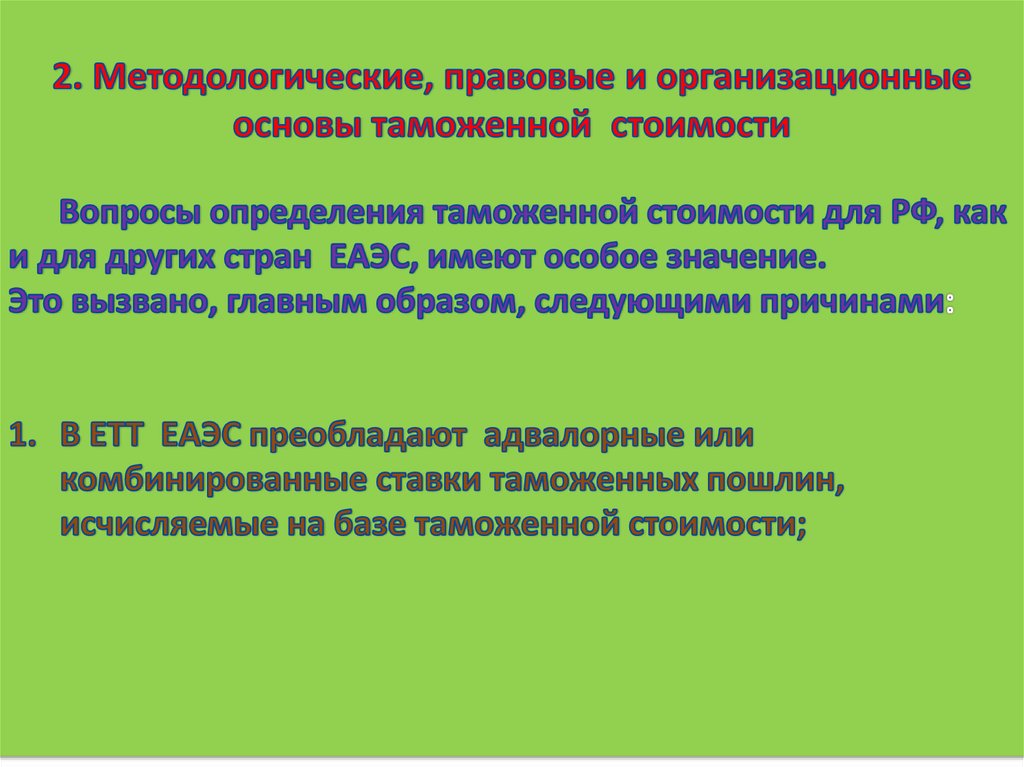 2. Методологические, правовые и организационные основы таможенной стоимости

Вопросы определения таможенной стоимости для РФ, как и для других стран ЕАЭС, имеют особое значение.
Это вызвано, главным образом, следующими причинами:

1. В ЕТТ ЕАЭС преобладают адвалорные или комбинированные ставки таможенных пошлин, исчисляемые на базе таможенной стоимости;